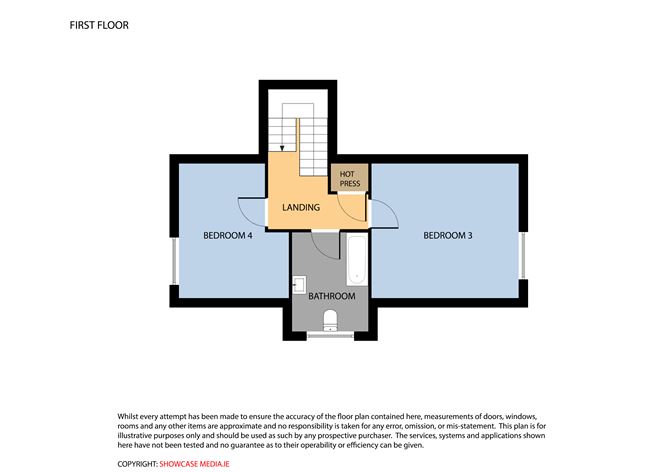 FIRST FLOOR

HOT PRESS

LANDING

BEDROOM 4

BEDROOM 3

BATHROOM

Whilst every attempt has been made to ensure the accuracy of the floor plan contained here, measurements of doors, windows, rooms and any other items are approximate and no responsibility is taken for any error, omission, or mis-statement. This plan is for illustrative purposes only and should be used as such by any prospective purchaser. The services, systems and applications shown here have not been tested and no guarantee as to their operability or efficiency can be given.

COPYRIGHT: SHOWCASE MEDIA.IE